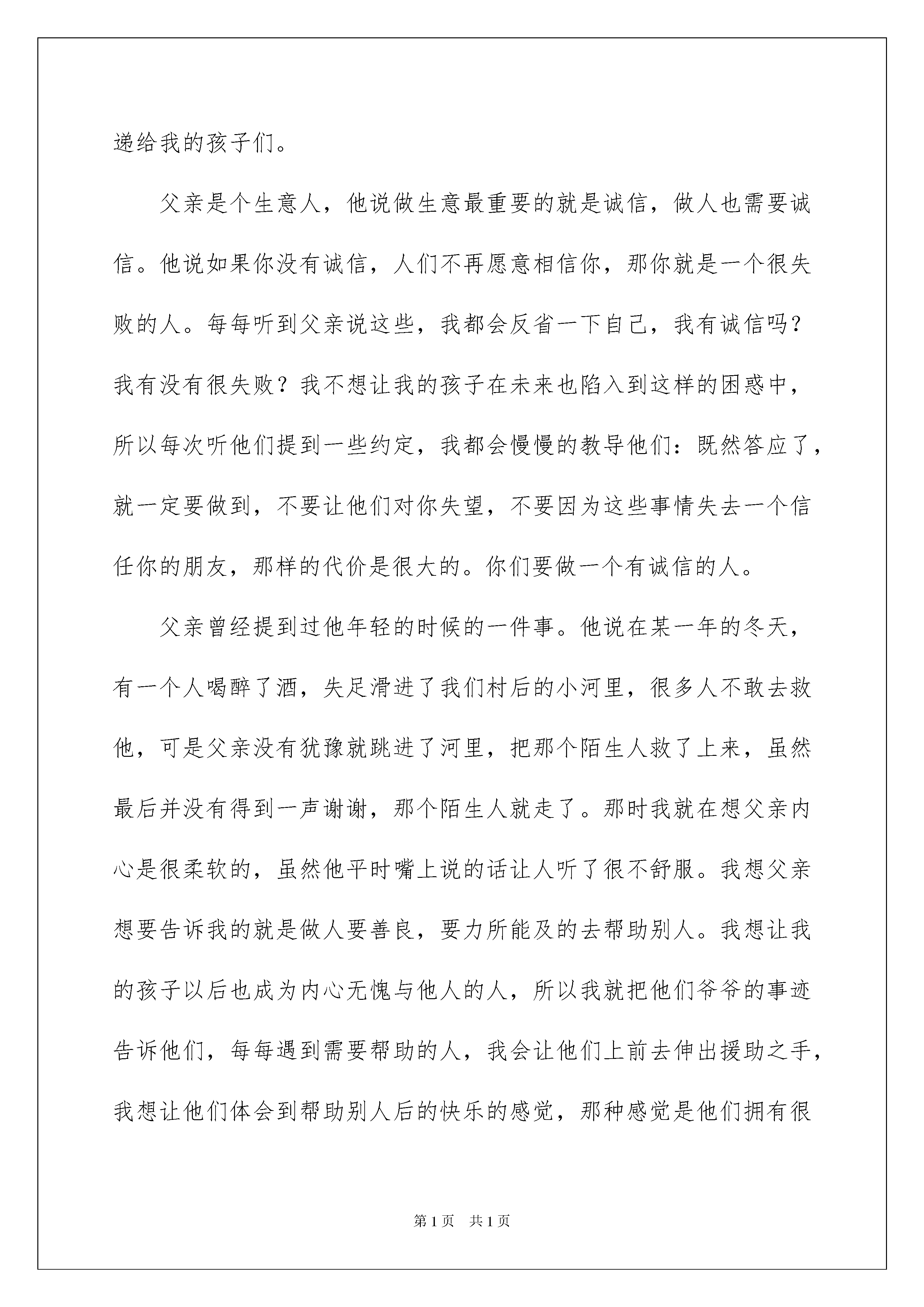 递给我的孩子们。

父亲是个生意人，他说做生意最重要的就是诚信，做人也需要诚信。他说如果你没有诚信，人们不再愿意相信你，那你就是一个很失败的人。每每听到父亲说这些，我都会反省一下自己，我有诚信吗？我有没有很失败？我不想让我的孩子在未来也陷入到这样的困惑中，所以每次听他们提到一些约定，我都会慢慢的教导他们：既然答应了，就一定要做到，不要让他们对你失望，不要因为这些事情失去一个信任你的朋友，那样的代价是很大的。你们要做一个有诚信的人。

父亲曾经提到过他年轻的时候的一件事。他说在某一年的冬天，有一个人喝醉了酒，失足滑进了我们村后的小河里，很多人不敢去救他，可是父亲没有犹豫就跳进了河里，把那个陌生人救了上来，虽然最后并没有得到一声谢谢，那个陌生人就走了。那时我就在想父亲内心是很柔软的，虽然他平时嘴上说的话让人听了很不舒服。我想父亲想要告诉我的就是做人要善良，要力所能及的去帮助别人。我想让我的孩子以后也成为内心无愧与他人的人，所以我就把他们爷爷的事迹告诉他们，每每遇到需要帮助的人，我会让他们上前去伸出援助之手，我想让他们体会到帮助别人后的快乐的感觉，那种感觉是他们拥有很

第1页 共1页